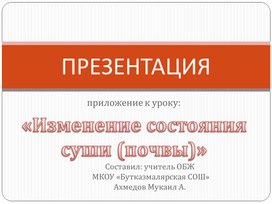 ПРЕЗЕНТАЦИЯ

приложение к уроку:

«Изменение состояния суши (почвы)»

Составил: учитель ОБЖ
МКОУ «Бутказмалярская СОШ»
Ахмедов Мукаил А.